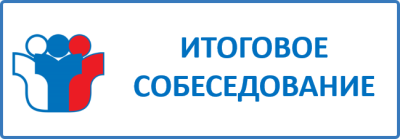 ИТОГОВОЕ СОБЕСЕДОВАНИЕ